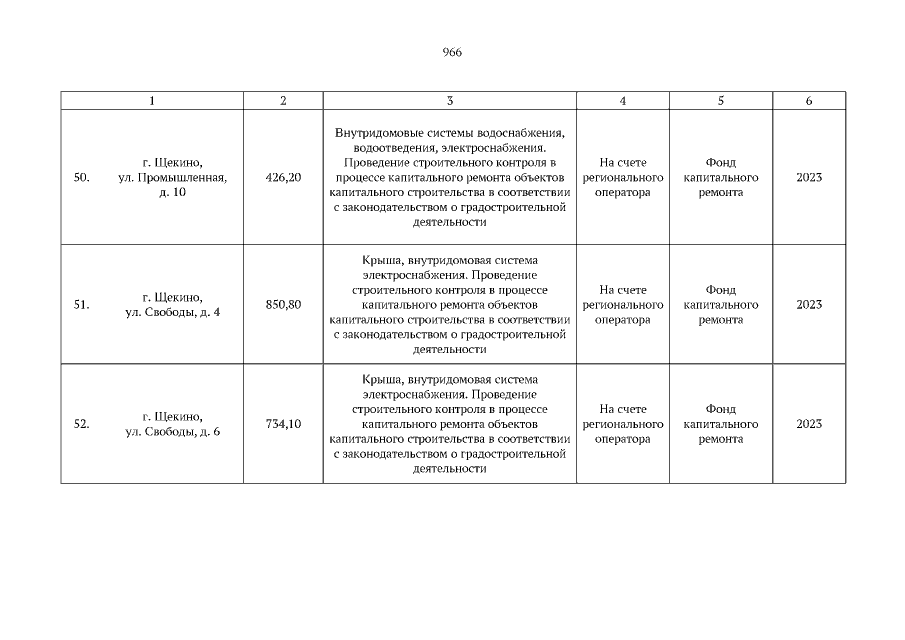 966

| 1 | 2 | 3 | 4 | 5 | 6 |
|---|---|---|---|---|---|
| 50. г. Щекино, ул. Промышленная, д. 10 | 426,20 | Внутридомовые системы водоснабжения, водоотведения, электроснабжения. Проведение строительного контроля в процессе капитального ремонта объектов капитального строительства в соответствии с законодательством о градостроительной деятельности | На счете регионального оператора | Фонд капитального ремонта | 2023 |
| 51. г. Щекино, ул. Свободы, д. 4 | 850,80 | Крыша, внутридомовая система электроснабжения. Проведение строительного контроля в процессе капитального ремонта объектов капитального строительства в соответствии с законодательством о градостроительной деятельности | На счете регионального оператора | Фонд капитального ремонта | 2023 |
| 52. г. Щекино, ул. Свободы, д. 6 | 734,10 | Крыша, внутридомовая система электроснабжения. Проведение строительного контроля в процессе капитального ремонта объектов капитального строительства в соответствии с законодательством о градостроительной деятельности | На счете регионального оператора | Фонд капитального ремонта | 2023 |